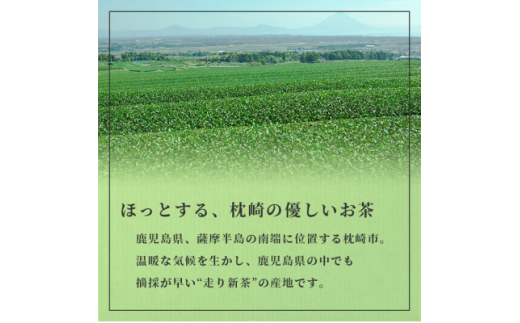 ほっとする、枕崎の優しいお茶

鹿児島県、薩摩半島の南端に位置する枕崎市。
温暖な気候を生かし、鹿児島県の中でも
摘採が早い“走り新茶”の産地です。